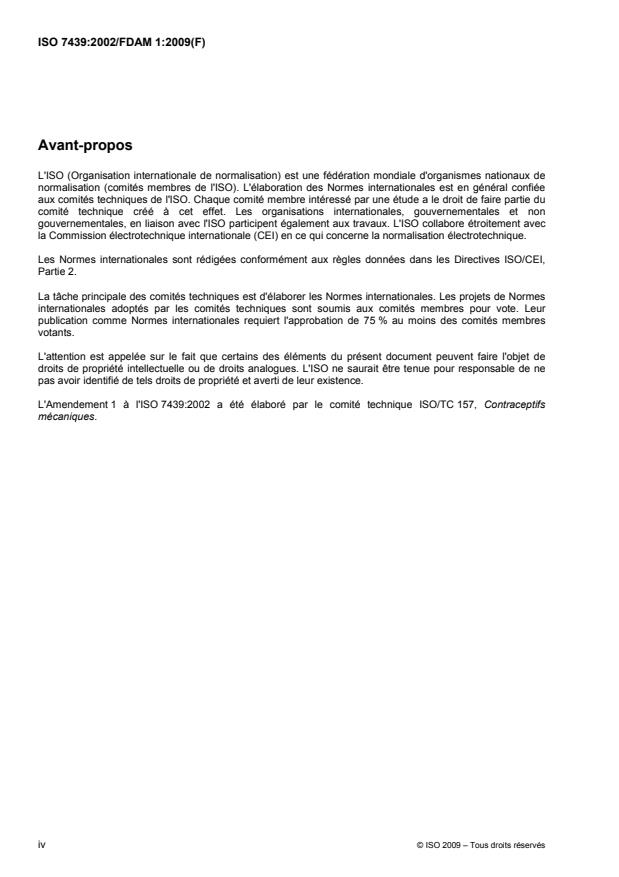 ISO 7439:2002/FDAM 1:2009(F)

Avant-propos

L'ISO (Organisation internationale de normalisation) est une fédération mondiale d'organismes nationaux de normalisation (comités membres de l'ISO). L'élaboration des Normes internationales est en général confiée aux comités techniques de l'ISO. Chaque comité membre intéressé par une étude a le droit de faire partie du comité technique créé à cet effet. Les organisations internationales, gouvernementales et non gouvernementales, en liaison avec l'ISO participent également aux travaux. L'ISO collabore étroitement avec la Commission électrotechnique internationale (CEI) en ce qui concerne la normalisation électrotechnique.

Les Normes internationales sont rédigées conformément aux règles données dans les Directives ISO/CEI, Partie 2.

La tâche principale des comités techniques est d'élaborer les Normes internationales. Les projets de Normes internationales adoptés par les comités techniques sont soumis aux comités membres pour vote. Leur publication comme Normes internationales requiert l'approbation de 75 % au moins des comités membres votants.

L'attention est appelée sur le fait que certains des éléments du présent document peuvent faire l'objet de droits de propriété intellectuelle ou de droits analogues. L'ISO ne saurait être tenue pour responsable de ne pas avoir identifié de tels droits de propriété et averti de leur existence.

L'Amendement 1 à l'ISO 7439:2002 a été élaboré par le comité technique ISO/TC 157, Contraceptifs mécaniques.

iv

© ISO 2009 – Tous droits réservés